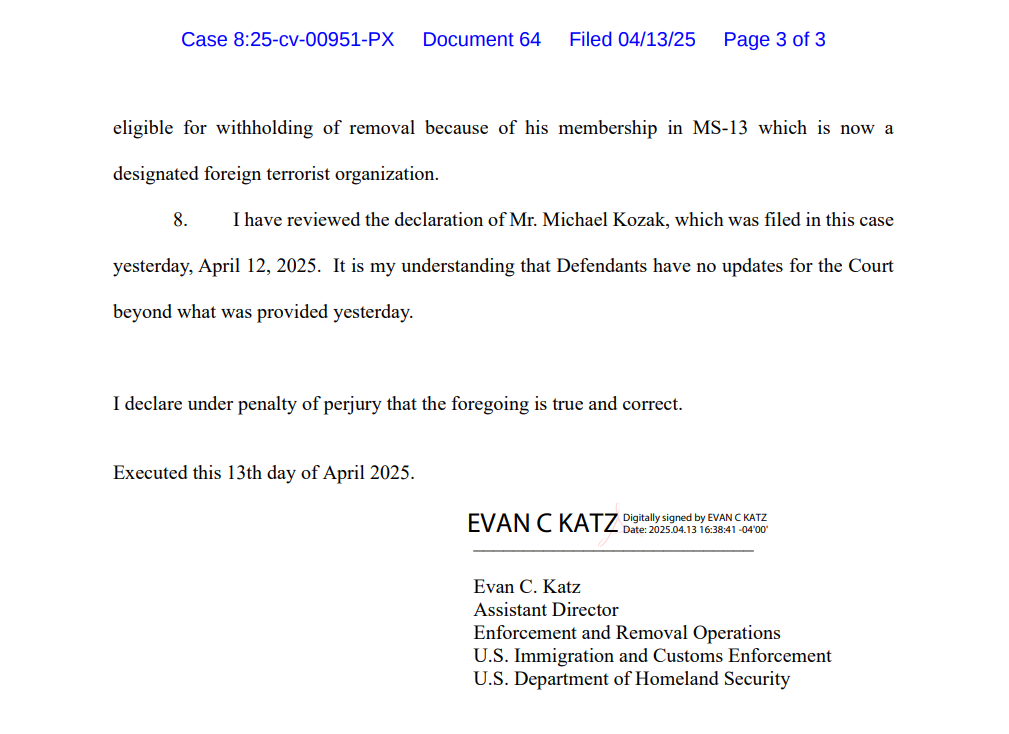 Case 8:25-cv-00951-PX Document 64 Filed 04/13/25 Page 3 of 3

eligible for withholding of removal because of his membership in MS-13 which is now a designated foreign terrorist organization.

8. I have reviewed the declaration of Mr. Michael Kozak, which was filed in this case yesterday, April 12, 2025. It is my understanding that Defendants have no updates for the Court beyond what was provided yesterday.

I declare under penalty of perjury that the foregoing is true and correct.

Executed this 13th day of April 2025.

EVAN C KATZ Digitally signed by EVAN C KATZ
Date: 2025.04.13 16:38:41 -04'00'

Evan C. Katz
Assistant Director
Enforcement and Removal Operations
U.S. Immigration and Customs Enforcement
U.S. Department of Homeland Security